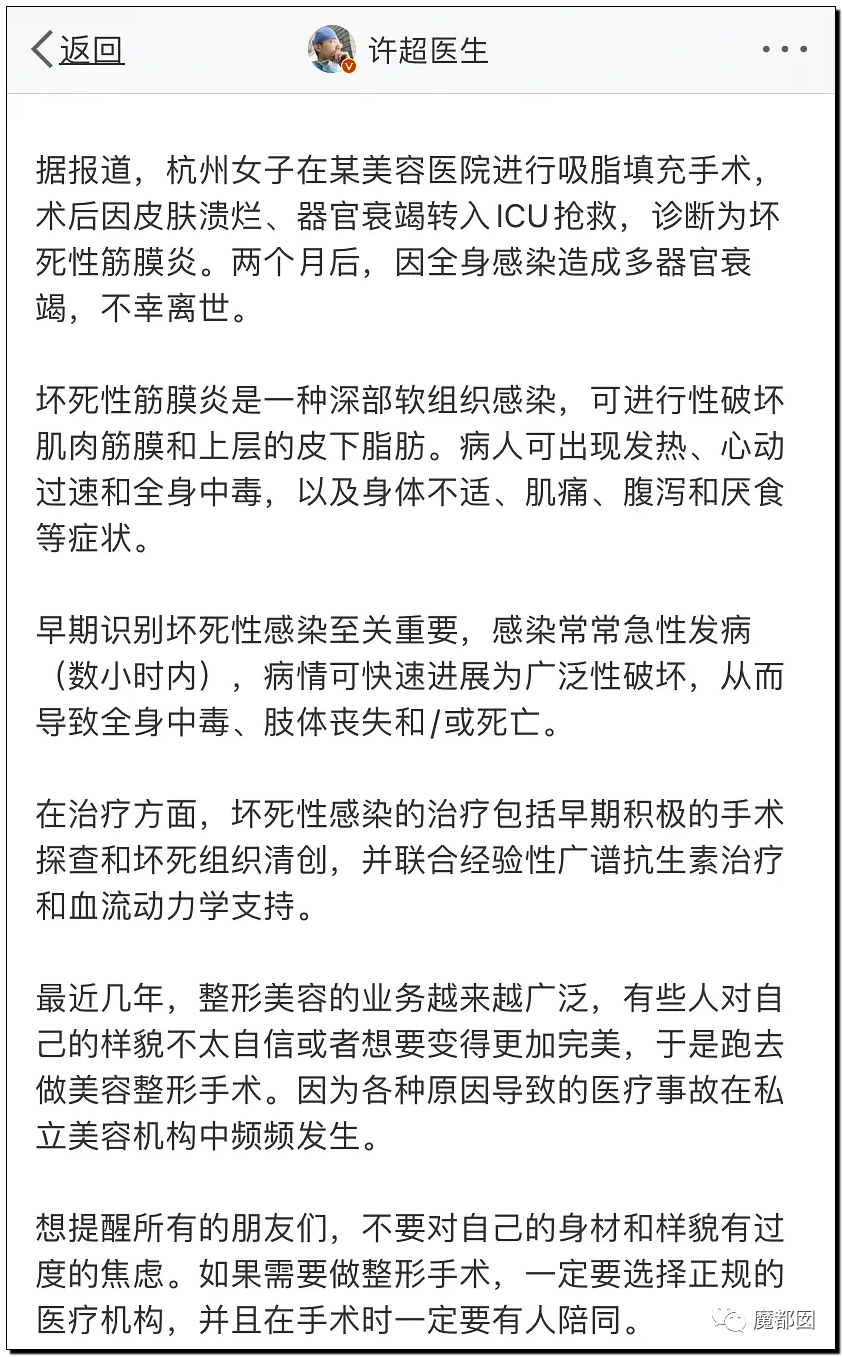 返回 许超医生 ···

据报道，杭州女子在某美容医院进行吸脂填充手术，术后因皮肤溃烂、器官衰竭转入ICU抢救，诊断为坏死性筋膜炎。两个月后，因全身感染造成多器官衰竭，不幸离世。

坏死性筋膜炎是一种深部软组织感染，可进行性破坏肌肉筋膜和上层的皮下脂肪。病人可出现发热、心动过速和全身中毒，以及身体不适、肌痛、腹泻和厌食等症状。

早期识别坏死性感染至关重要，感染常常急性发病（数小时内），病情可快速进展为广泛性破坏，从而导致全身中毒、肢体丧失和/或死亡。

在治疗方面，坏死性感染的治疗包括早期积极的手术探查和坏死组织清创，并联合经验性广谱抗生素治疗和血流动力学支持。

最近几年，整形美容的业务越来越广泛，有些人对自己的样貌不太自信或者想要变得更加完美，于是跑去做美容整形手术。因为各种原因导致的医疗事故在私立美容机构中频频发生。

想提醒所有的朋友们，不要对自己的身材和样貌有过度的焦虑。如果需要做整形手术，一定要选择正规的医疗机构，并且在手术时一定要有人陪同。

魔都囡